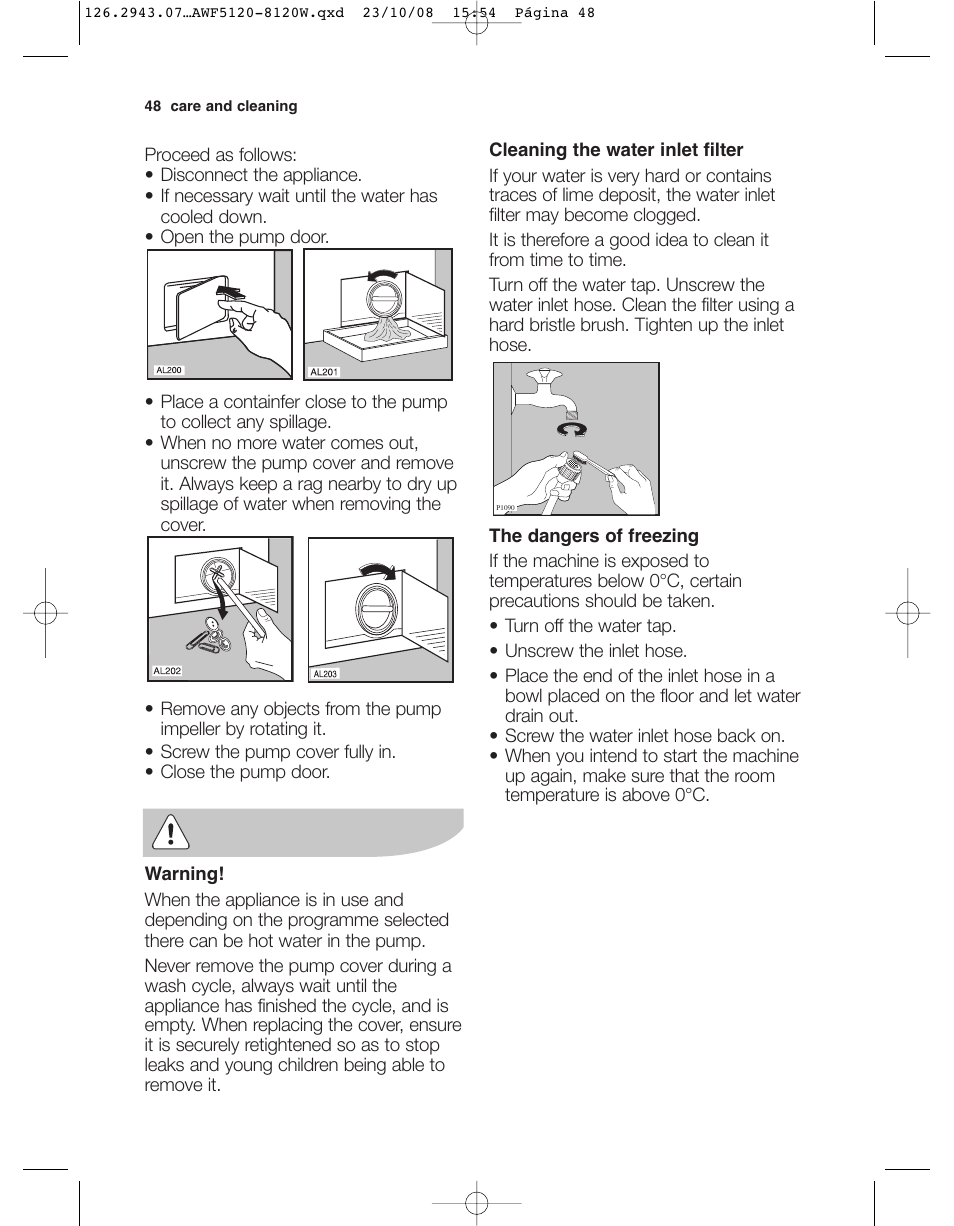 126.2943.07…AWF5120-8120W.qxd 23/10/08 15:54 Página 48

48 care and cleaning

Proceed as follows:
• Disconnect the appliance.
• If necessary wait until the water has cooled down.
• Open the pump door.

AL200

AL201

• Place a containfer close to the pump to collect any spillage.
• When no more water comes out, unscrew the pump cover and remove it. Always keep a rag nearby to dry up spillage of water when removing the cover.

AL202

AL203

• Remove any objects from the pump impeller by rotating it.
• Screw the pump cover fully in.
• Close the pump door.

Warning!
When the appliance is in use and depending on the programme selected there can be hot water in the pump.

Never remove the pump cover during a wash cycle, always wait until the appliance has finished the cycle, and is empty. When replacing the cover, ensure it is securely retightened so as to stop leaks and young children being able to remove it.

Cleaning the water inlet filter
If your water is very hard or contains traces of lime deposit, the water inlet filter may become clogged.

It is therefore a good idea to clean it from time to time.

Turn off the water tap. Unscrew the water inlet hose. Clean the filter using a hard bristle brush. Tighten up the inlet hose.

P1090

The dangers of freezing
If the machine is exposed to temperatures below 0°C, certain precautions should be taken.
• Turn off the water tap.
• Unscrew the inlet hose.
• Place the end of the inlet hose in a bowl placed on the floor and let water drain out.
• Screw the water inlet hose back on.
• When you intend to start the machine up again, make sure that the room temperature is above 0°C.